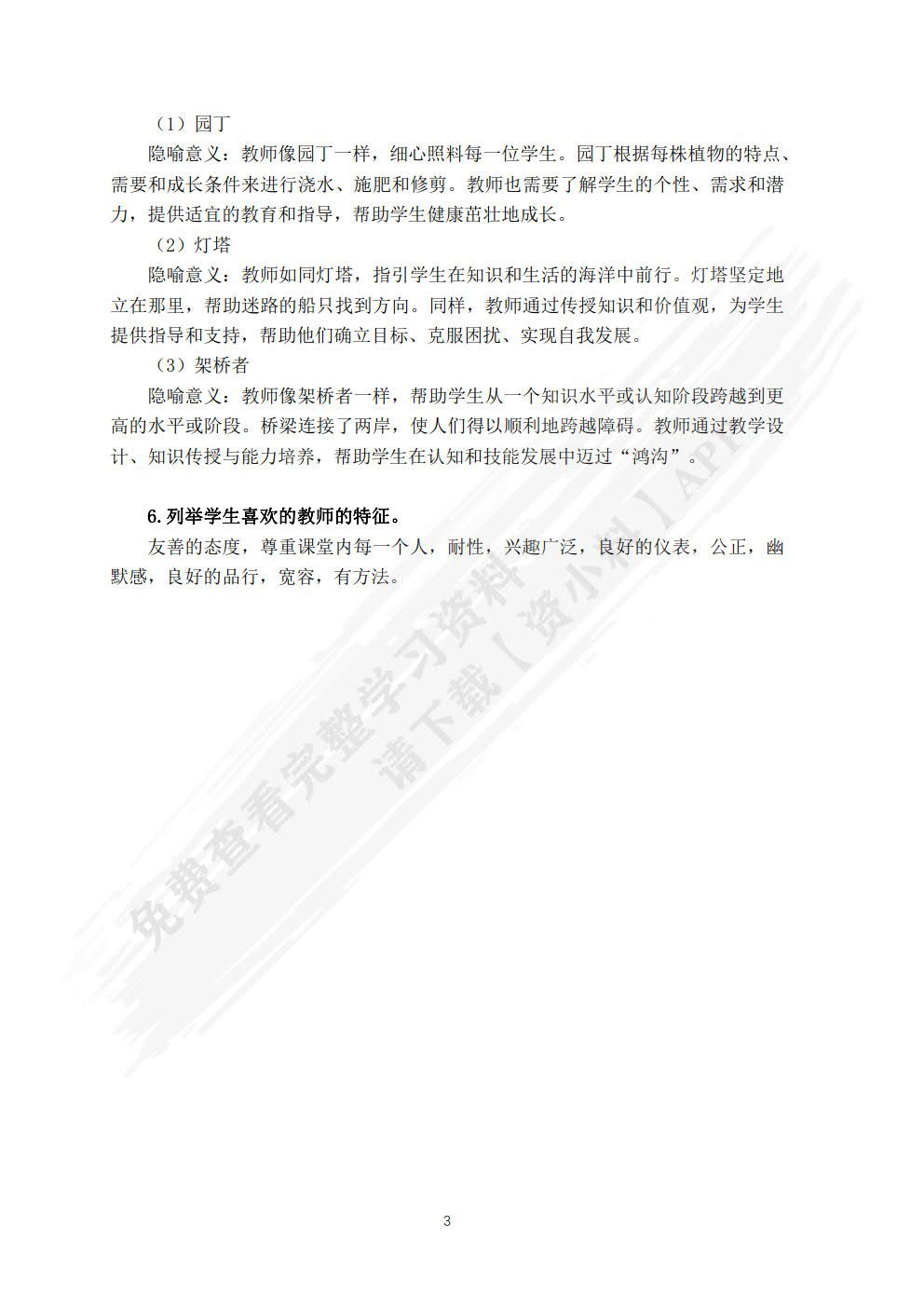 （1）园丁

隐喻意义：教师像园丁一样，细心照料每一位学生。园丁根据每株植物的特点、需要和成长条件来进行浇水、施肥和修剪。教师也需要了解学生的个性、需求和潜力，提供适宜的教育和指导，帮助学生健康茁壮地成长。

（2）灯塔

隐喻意义：教师如同灯塔，指引学生在知识和生活的海洋中前行。灯塔坚定地立在那里，帮助迷路的船只找到方向。同样，教师通过传授知识和价值观，为学生提供指导和支持，帮助他们确立目标、克服困扰、实现自我发展。

（3）架桥者

隐喻意义：教师像架桥者一样，帮助学生从一个知识水平或认知阶段跨越到更高的水平或阶段。桥梁连接了两岸，使人们得以顺利地跨越障碍。教师通过教学设计、知识传授与能力培养，帮助学生在认知和技能发展中迈过“鸿沟”。

6. 列举学生喜欢的教师的特征。

友善的态度，尊重课堂内每一个人，耐性，兴趣广泛，良好的仪表，公正，幽默感，良好的品行，宽容，有方法。

免费查看完整学习资料
请下载【资小料】APP

3